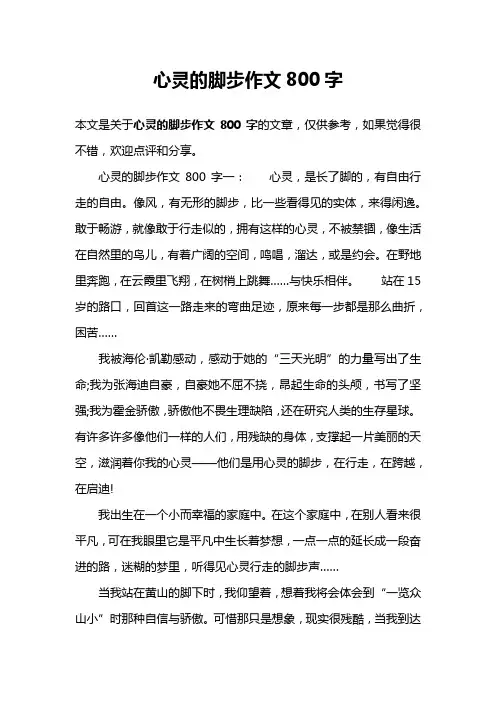 心灵的脚步作文 800 字

本文是关于心灵的脚步作文 800 字的文章，仅供参考，如果觉得很不错，欢迎点评和分享。

心灵的脚步作文 800 字一：　　心灵，是长了脚的，有自由行走的自由。像风，有无形的脚步，比一些看得见的实体，来得闲逸。敢于畅游，就像敢于行走似的，拥有这样的心灵，不被禁锢，像生活在自然里的鸟儿，有着广阔的空间，鸣唱，溜达，或是约会。在野地里奔跑，在云霞里飞翔，在树梢上跳舞......与快乐相伴。　　站在 15 岁的路口，回首这一路走来的弯曲足迹，原来每一步都是那么曲折，困苦......

我被海伦·凯勒感动，感动于她的“三天光明”的力量写出了生命;我为张海迪自豪，自豪她不屈不挠，昂起生命的头颅，书写了坚强;我为霍金骄傲，骄傲他不畏生理缺陷，还在研究人类的生存星球。有许多许多像他们一样的人们，用残缺的身体，支撑起一片美丽的天空，滋润着你我的心灵——他们是用心灵的脚步，在行走，在跨越，在启迪!

我出生在一个小而幸福的家庭中。在这个家庭中，在别人看来很平凡，可在我眼里它是平凡中生长着梦想，一点一点的延长成一段奋进的路，迷糊的梦里，听得见心灵行走的脚步声......

当我站在黄山的脚下时，我仰望着，想着我将会体会到“一览众山小”时那种自信与骄傲。可惜那只是想象，现实很残酷，当我到达